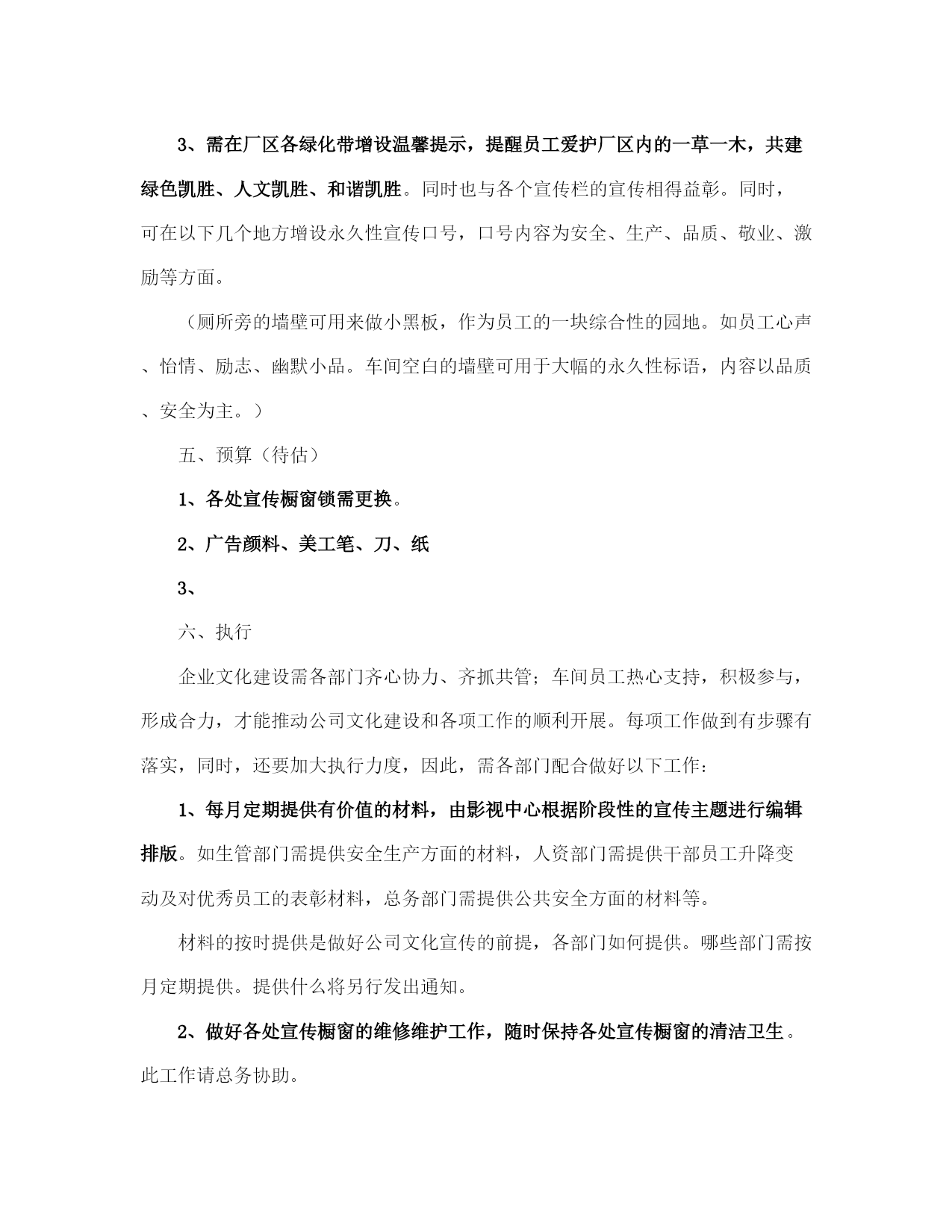 3、需在厂区各绿化带增设温馨提示，提醒员工爱护厂区内的一草一木，共建绿色凯胜、人文凯胜、和谐凯胜。同时也与各个宣传栏的宣传相得益彰。同时，可在以下几个地方增设永久性宣传口号，口号内容为安全、生产、品质、敬业、激励等方面。

（厕所旁的墙壁可用来做小黑板，作为员工的一块综合性的园地。如员工心声、怡情、励志、幽默小品。车间空白的墙壁可用于大幅的永久性标语，内容以品质、安全为主。）

五、预算（待估）

1、各处宣传橱窗锁需更换。

2、广告颜料、美工笔、刀、纸

3、

六、执行

企业文化建设需各部门齐心协力、齐抓共管；车间员工热心支持，积极参与，形成合力，才能推动公司文化建设和各项工作的顺利开展。每项工作做到有步骤有落实，同时，还要加大执行力度，因此，需各部门配合做好以下工作：

1、每月定期提供有价值的材料，由影视中心根据阶段性的宣传主题进行编辑排版。如生管部门需提供安全生产方面的材料，人资部门需提供干部员工升降变动及对优秀员工的表彰材料，总务部门需提供公共安全方面的材料等。

材料的按时提供是做好公司文化宣传的前提，各部门如何提供。哪些部门需按月定期提供。提供什么将另行发出通知。

2、做好各处宣传橱窗的维修维护工作，随时保持各处宣传橱窗的清洁卫生。此工作请总务协助。